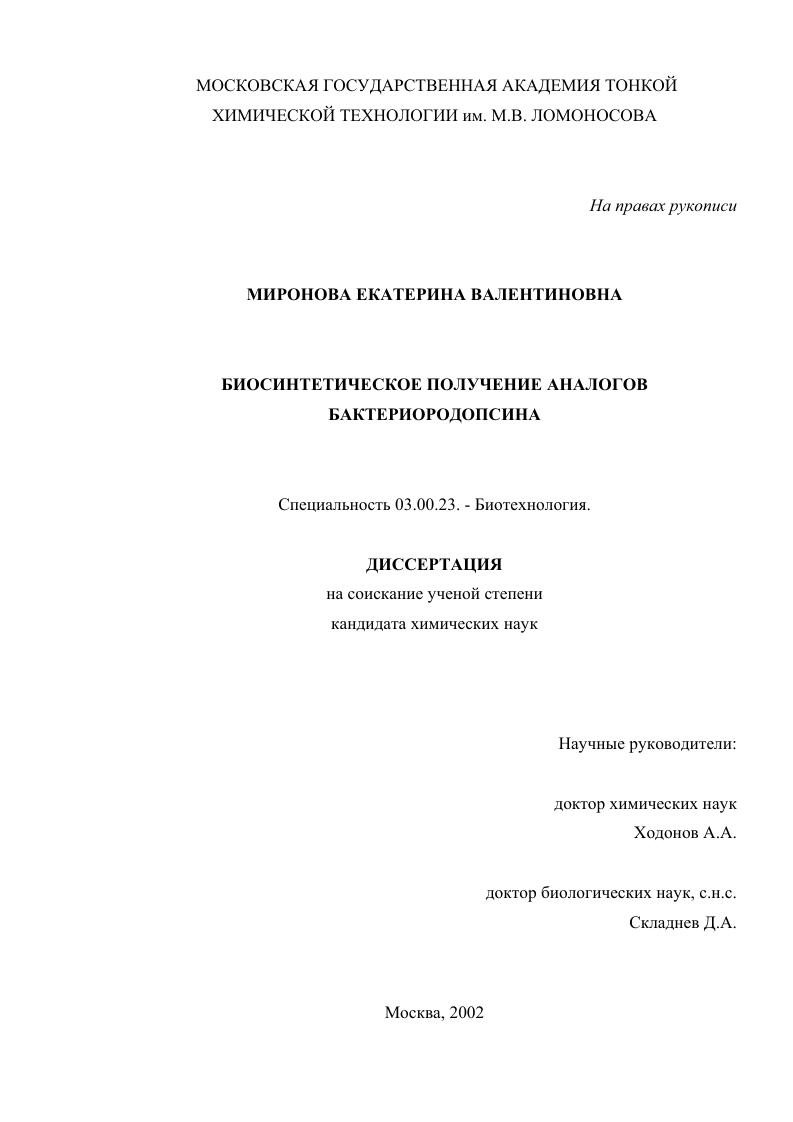 МОСКОВСКАЯ ГОСУДАРСТВЕННАЯ АКАДЕМИЯ ТОНКОЙ ХИМИЧЕСКОЙ ТЕХНОЛОГИИ им. М.В. ЛОМОНОСОВА

На правах рукописи

МИРОНОВА ЕКАТЕРИНА ВАЛЕНТИНОВНА

БИОСИНТЕТИЧЕСКОЕ ПОЛУЧЕНИЕ АНАЛОГОВ БАКТЕРИОРОДОПСИНА

Специальность 03.00.23. - Биотехнология.

ДИССЕРТАЦИЯ
на соискание ученой степени
кандидата химических наук

Научные руководители:

доктор химических наук
Ходонов А.А.

доктор биологических наук, с.н.с.
Складнев Д.А.

Москва, 2002